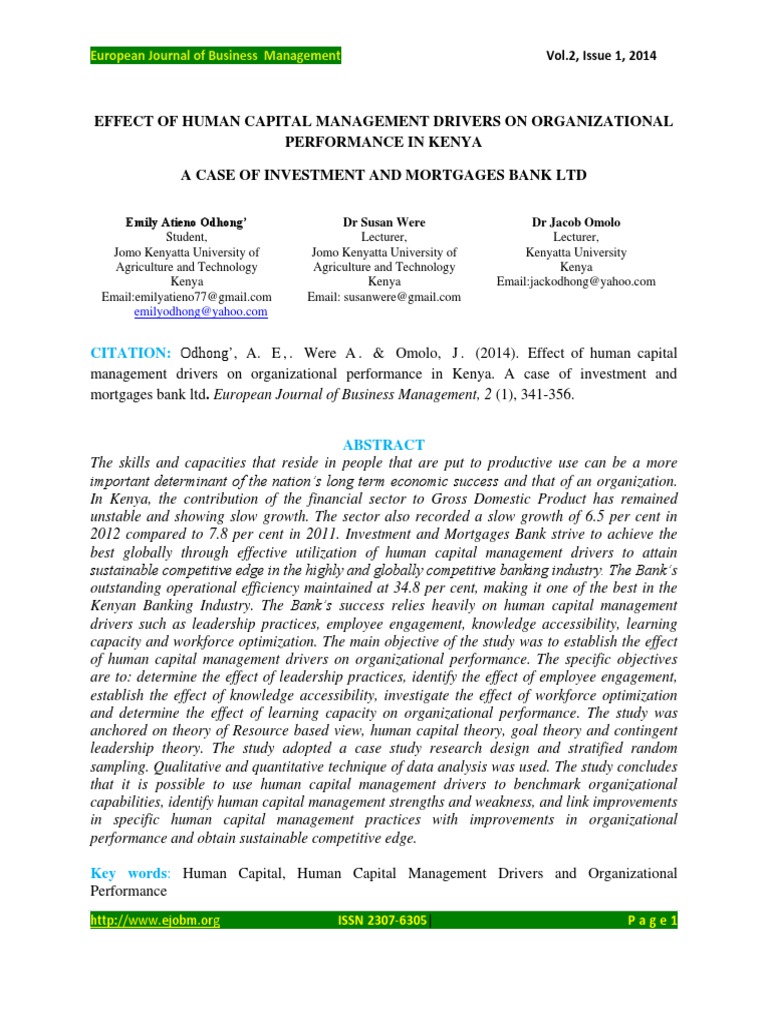 European Journal of Business Management

Vol.2, Issue 1, 2014

EFFECT OF HUMAN CAPITAL MANAGEMENT DRIVERS ON ORGANIZATIONAL PERFORMANCE IN KENYA

A CASE OF INVESTMENT AND MORTGAGES BANK LTD

Emily Atieno Odhong'
Student,
Jomo Kenyatta University of Agriculture and Technology
Kenya
Email:emilyatieno77@gmail.com
emilyodhong@yahoo.com

Dr Susan Were
Lecturer,
Jomo Kenyatta University of Agriculture and Technology
Kenya
Email: susanwere@gmail.com

Dr Jacob Omolo
Lecturer,
Kenyatta University
Kenya
Email:jackodhong@yahoo.com

CITATION: Odhong', A. E,. Were A. & Omolo, J. (2014). Effect of human capital management drivers on organizational performance in Kenya. A case of investment and mortgages bank ltd. European Journal of Business Management, 2 (1), 341-356.

ABSTRACT

The skills and capacities that reside in people that are put to productive use can be a more important determinant of the nation's long term economic success and that of an organization. In Kenya, the contribution of the financial sector to Gross Domestic Product has remained unstable and showing slow growth. The sector also recorded a slow growth of 6.5 per cent in 2012 compared to 7.8 per cent in 2011. Investment and Mortgages Bank strive to achieve the best globally through effective utilization of human capital management drivers to attain sustainable competitive edge in the highly and globally competitive banking industry. The Bank's outstanding operational efficiency maintained at 34.8 per cent, making it one of the best in the Kenyan Banking Industry. The Bank's success relies heavily on human capital management drivers such as leadership practices, employee engagement, knowledge accessibility, learning capacity and workforce optimization. The main objective of the study was to establish the effect of human capital management drivers on organizational performance. The specific objectives are to: determine the effect of leadership practices, identify the effect of employee engagement, establish the effect of knowledge accessibility, investigate the effect of workforce optimization and determine the effect of learning capacity on organizational performance. The study was anchored on theory of Resource based view, human capital theory, goal theory and contingent leadership theory. The study adopted a case study research design and stratified random sampling. Qualitative and quantitative technique of data analysis was used. The study concludes that it is possible to use human capital management drivers to benchmark organizational capabilities, identify human capital management strengths and weakness, and link improvements in specific human capital management practices with improvements in organizational performance and obtain sustainable competitive edge.

Key words: Human Capital, Human Capital Management Drivers and Organizational Performance

http://www.ejobm.org ISSN 2307-6305 P a g e 1